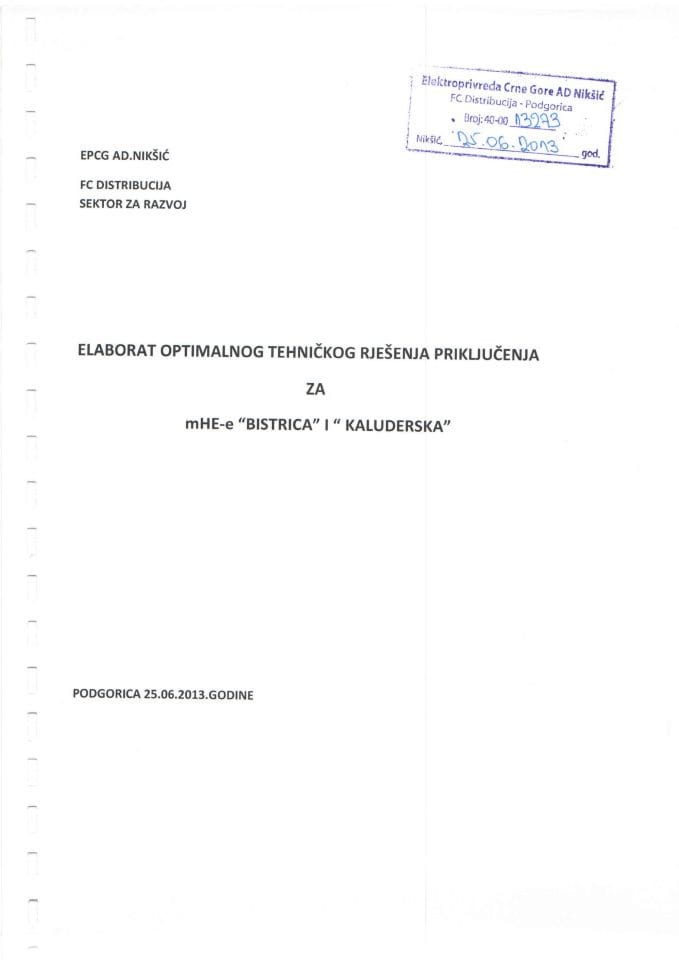 Elektroprivreda Crne Gore AD Nikšić
FC Distribucija - Podgorica
Broj: 40-00 13293
Nikšić 25.06.2013 god.

EPCG AD.NIKŠIĆ

FC DISTRIBUCIJA
SEKTOR ZA RAZVOJ

ELABORAT OPTIMALNOG TEHNIČKOG RJEŠENJA PRIKLJUČENJA

ZA

mHE-e "BISTRICA" I " KALUDERSKA"

PODGORICA 25.06.2013.GODINE